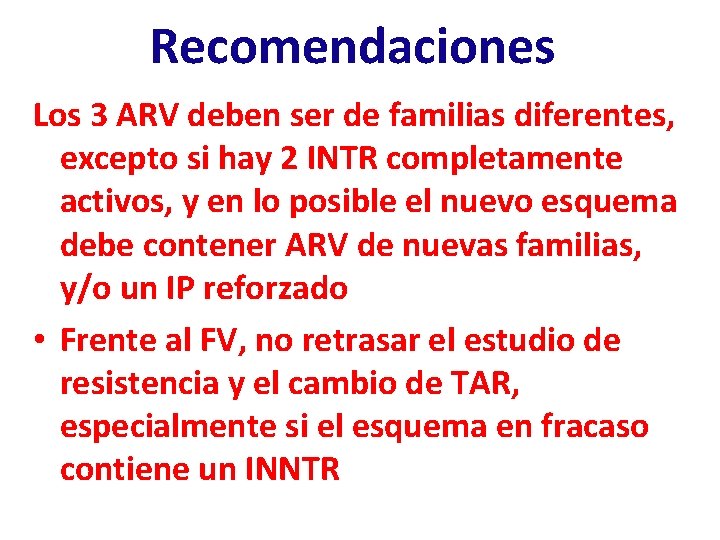 Recomendaciones

Los 3 ARV deben ser de familias diferentes, excepto si hay 2 INTR completamente activos, y en lo posible el nuevo esquema debe contener ARV de nuevas familias, y/o un IP reforzado

• Frente al FV, no retrasar el estudio de resistencia y el cambio de TAR, especialmente si el esquema en fracaso contiene un INNTR